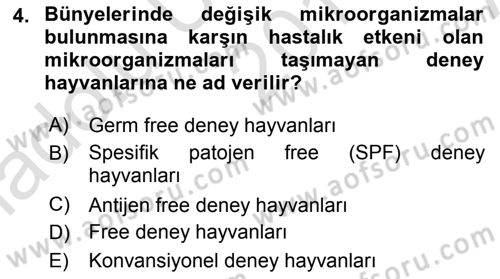 4. Bünyelerinde değişik mikroorganizmalar bulunmasına karşın hastalık etkeni olan mikroorganizmaları taşımayan deney hayvanlarına ne ad verilir?

A) Germ free deney hayvanları
B) Spesifik patojen free (SPF) deney hayvanları
C) Antijen free deney hayvanları
D) Free deney hayvanları
E) Konvansiyonel deney hayvanları

www.aofsoru.com